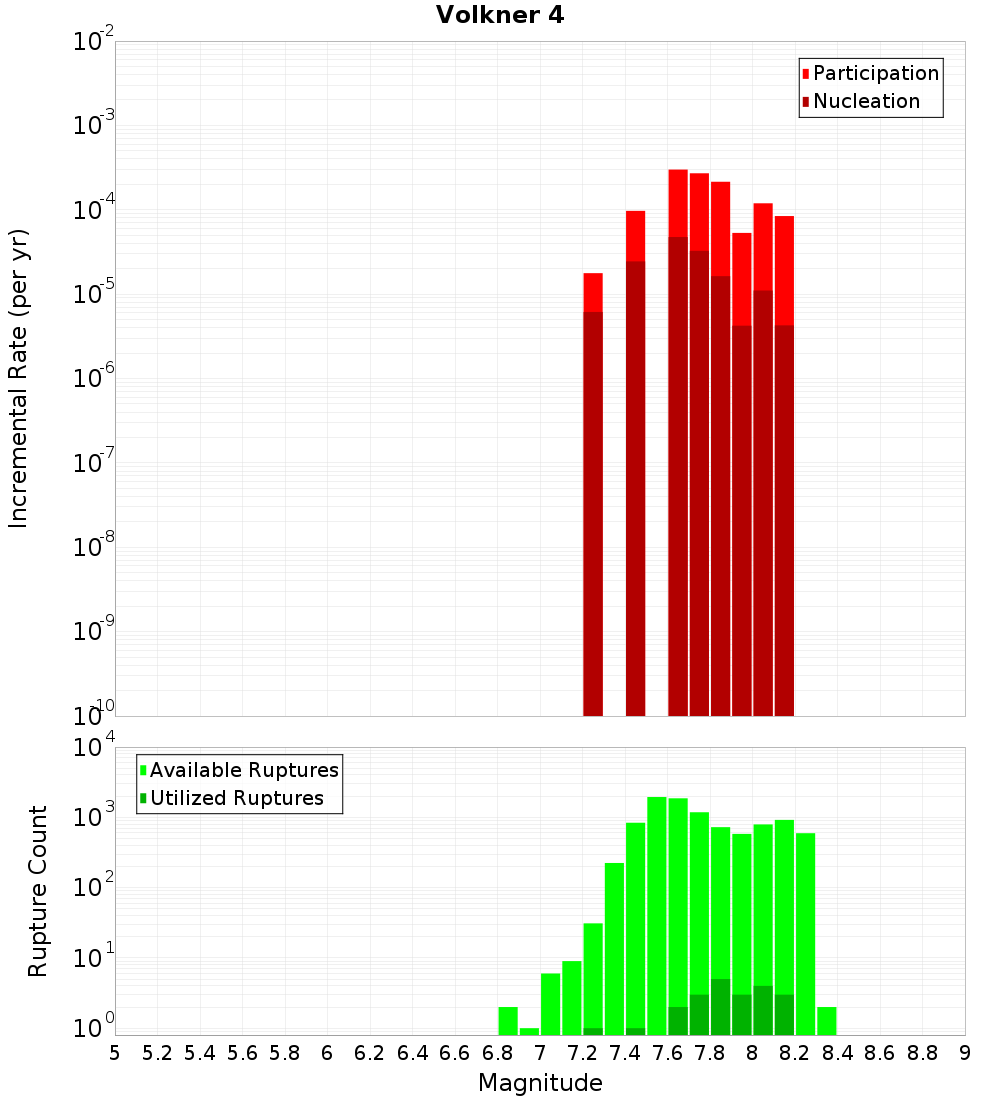 Volkner 4

Participation
Nucleation

Incremental Rate (per yr)

$10^{-2}$
$10^{-3}$
$10^{-4}$
$10^{-5}$
$10^{-6}$
$10^{-7}$
$10^{-8}$
$10^{-9}$
$10^{-10}$

Available Ruptures
Utilized Ruptures

Rupture Count

$10^{4}$
$10^{3}$
$10^{2}$
$10^{1}$
$10^{0}$

5 5.2 5.4 5.6 5.8 6 6.2 6.4 6.6 6.8 7 7.2 7.4 7.6 7.8 8 8.2 8.4 8.6 8.8 9

Magnitude